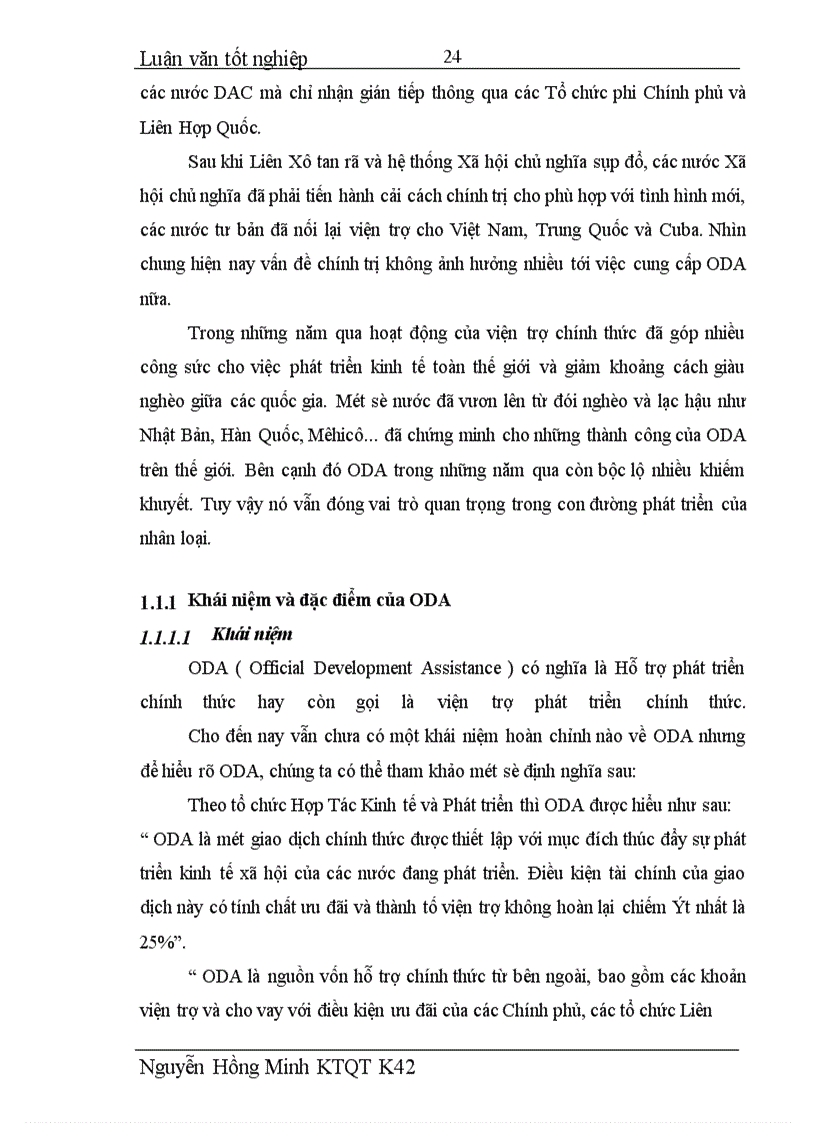 Luận văn tốt nghiệp 24

các nước DAC mà chỉ nhận gián tiếp thông qua các Tổ chức phi Chính phủ và Liên Hợp Quốc.

Sau khi Liên Xô tan rã và hệ thống Xã hội chủ nghĩa sụp đổ, các nước Xã hội chủ nghĩa đã phải tiến hành cải cách chính trị cho phù hợp với tình hình mới, các nước tư bản đã nối lại viện trợ cho Việt Nam, Trung Quốc và Cuba. Nhìn chung hiện nay vấn đề chính trị không ảnh hưởng nhiều tới việc cung cấp ODA nữa.

Trong những năm qua hoạt động của viện trợ chính thức đã góp nhiều công sức cho việc phát triển kinh tế toàn thế giới và giảm khoảng cách giàu nghèo giữa các quốc gia. Mét sè nước đã vươn lên từ đói nghèo và lạc hậu như Nhật Bản, Hàn Quốc, Mêhicô... đã chứng minh cho những thành công của ODA trên thế giới. Bên cạnh đó ODA trong những năm qua còn bộc lộ nhiều khiếm khuyết. Tuy vậy nó vẫn đóng vai trò quan trọng trong con đường phát triển của nhân loại.

1.1.1 Khái niệm và đặc điểm của ODA

1.1.1.1 Khái niệm

ODA ( Official Development Assistance ) có nghĩa là Hỗ trợ phát triển chính thức hay còn gọi là viện trợ phát triển chính thức.

Cho đến nay vẫn chưa có một khái niệm hoàn chỉnh nào về ODA nhưng để hiểu rõ ODA, chúng ta có thể tham khảo mét sè định nghĩa sau:

Theo tổ chức Hợp Tác Kinh tế và Phát triển thì ODA được hiểu như sau: “ ODA là mét giao dịch chính thức được thiết lập với mục đích thúc đẩy sự phát triển kinh tế xã hội của các nước đang phát triển. Điều kiện tài chính của giao dịch này có tính chất ưu đãi và thành tố viện trợ không hoàn lại chiếm Ýt nhất là 25%”.

“ ODA là nguồn vốn hỗ trợ chính thức từ bên ngoài, bao gồm các khoản viện trợ và cho vay với điều kiện ưu đãi của các Chính phủ, các tổ chức Liên

Nguyễn Hồng Minh KTQT K42